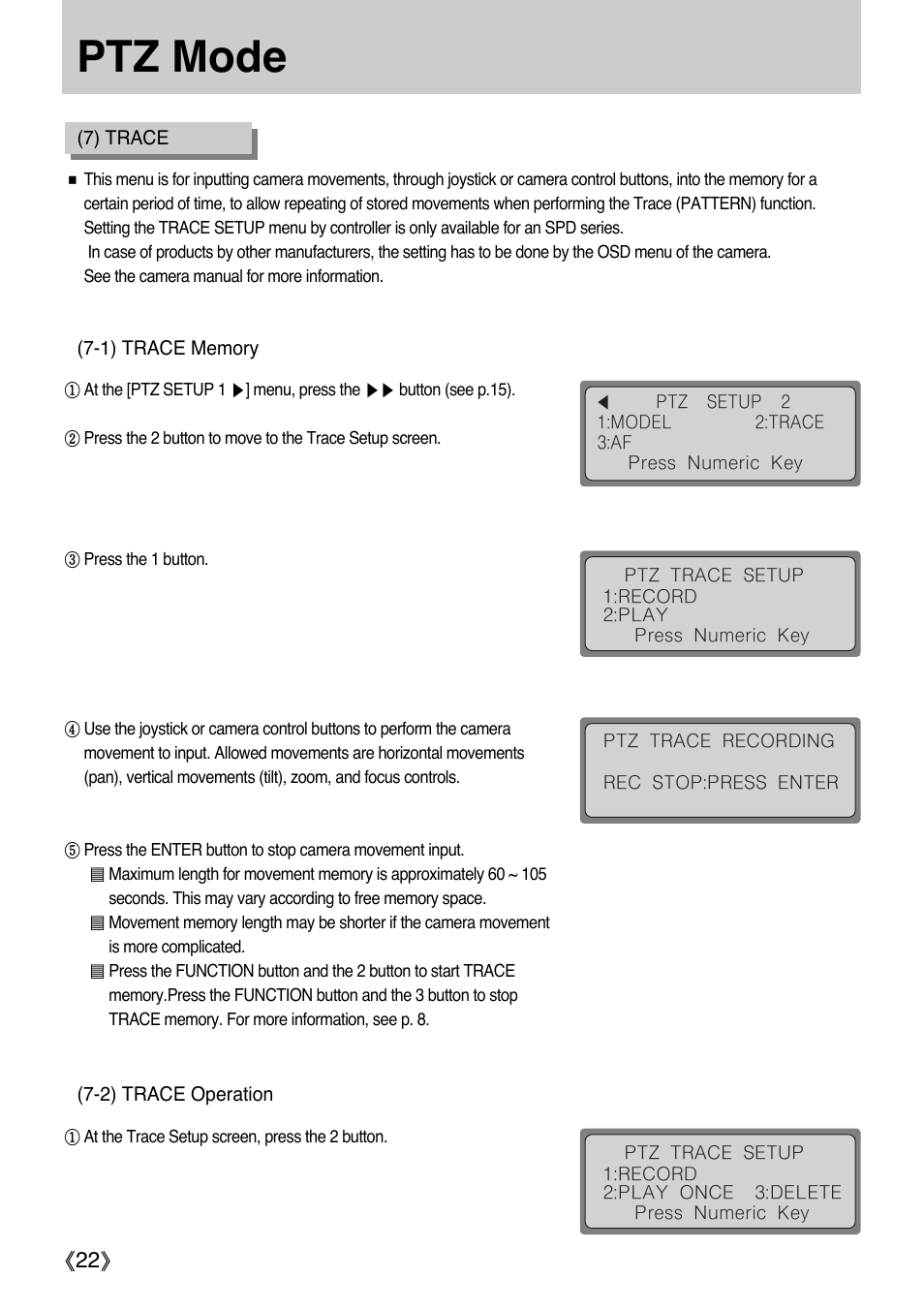 PTZ Mode

(7) TRACE

■ This menu is for inputting camera movements, through joystick or camera control buttons, into the memory for a certain period of time, to allow repeating of stored movements when performing the Trace (PATTERN) function. Setting the TRACE SETUP menu by controller is only available for an SPD series.
In case of products by other manufacturers, the setting has to be done by the OSD menu of the camera.
See the camera manual for more information.

(7-1) TRACE Memory

① At the [PTZ SETUP 1 ▶] menu, press the ▶▶ button (see p.15).

② Press the 2 button to move to the Trace Setup screen.

◀ PTZ SETUP 2
1:MODEL 2:TRACE
3:AF
Press Numeric Key

③ Press the 1 button.

PTZ TRACE SETUP
1:RECORD
2:PLAY
Press Numeric Key

④ Use the joystick or camera control buttons to perform the camera movement to input. Allowed movements are horizontal movements (pan), vertical movements (tilt), zoom, and focus controls.

PTZ TRACE RECORDING

REC STOP:PRESS ENTER

⑤ Press the ENTER button to stop camera movement input.
▤ Maximum length for movement memory is approximately 60 ~ 105 seconds. This may vary according to free memory space.
▤ Movement memory length may be shorter if the camera movement is more complicated.
▤ Press the FUNCTION button and the 2 button to start TRACE memory.Press the FUNCTION button and the 3 button to stop TRACE memory. For more information, see p. 8.

(7-2) TRACE Operation

① At the Trace Setup screen, press the 2 button.

PTZ TRACE SETUP
1:RECORD
2:PLAY ONCE 3:DELETE
Press Numeric Key

《22》